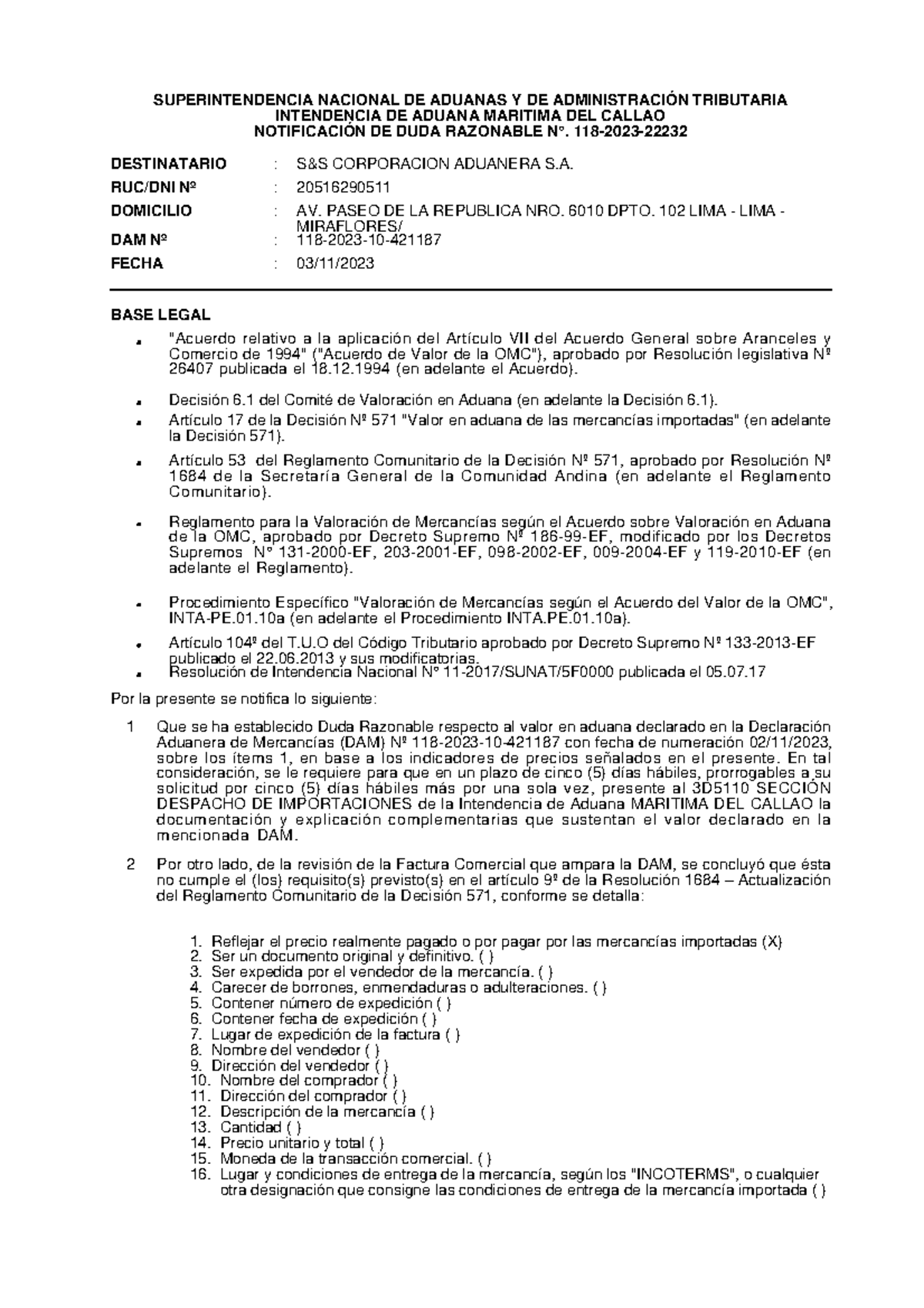 SUPERINTENDENCIA NACIONAL DE ADUANAS Y DE ADMINISTRACIÓN TRIBUTARIA
INTENDENCIA DE ADUANA MARITIMA DEL CALLAO
NOTIFICACIÓN DE DUDA RAZONABLE N°. 118-2023-22232

DESTINATARIO : S&S CORPORACION ADUANERA S.A.
RUC/DNI Nº : 20516290511
DOMICILIO : AV. PASEO DE LA REPUBLICA NRO. 6010 DPTO. 102 LIMA - LIMA - MIRAFLORES/
DAM Nº : 118-2023-10-421187
FECHA : 03/11/2023

BASE LEGAL

- "Acuerdo relativo a la aplicación del Artículo VII del Acuerdo General sobre Aranceles y Comercio de 1994" ("Acuerdo de Valor de la OMC"), aprobado por Resolución legislativa Nº 26407 publicada el 18.12.1994 (en adelante el Acuerdo).
- Decisión 6.1 del Comité de Valoración en Aduana (en adelante la Decisión 6.1).
- Artículo 17 de la Decisión Nº 571 "Valor en aduana de las mercancías importadas" (en adelante la Decisión 571).
- Artículo 53 del Reglamento Comunitario de la Decisión Nº 571, aprobado por Resolución Nº 1684 de la Secretaría General de la Comunidad Andina (en adelante el Reglamento Comunitario).
- Reglamento para la Valoración de Mercancías según el Acuerdo sobre Valoración en Aduana de la OMC, aprobado por Decreto Supremo Nº 186-99-EF, modificado por los Decretos Supremos N° 131-2000-EF, 203-2001-EF, 098-2002-EF, 009-2004-EF y 119-2010-EF (en adelante el Reglamento).
- Procedimiento Específico "Valoración de Mercancías según el Acuerdo del Valor de la OMC", INTA-PE.01.10a (en adelante el Procedimiento INTA.PE.01.10a).
- Artículo 104º del T.U.O del Código Tributario aprobado por Decreto Supremo Nº 133-2013-EF publicado el 22.06.2013 y sus modificatorias.
- Resolución de Intendencia Nacional N° 11-2017/SUNAT/5F0000 publicada el 05.07.17

Por la presente se notifica lo siguiente:

1 Que se ha establecido Duda Razonable respecto al valor en aduana declarado en la Declaración Aduanera de Mercancías (DAM) Nº 118-2023-10-421187 con fecha de numeración 02/11/2023, sobre los ítems 1, en base a los indicadores de precios señalados en el presente. En tal consideración, se le requiere para que en un plazo de cinco (5) días hábiles, prorrogables a su solicitud por cinco (5) días hábiles más por una sola vez, presente al 3D5110 SECCIÓN DESPACHO DE IMPORTACIONES de la Intendencia de Aduana MARITIMA DEL CALLAO la documentación y explicación complementarias que sustentan el valor declarado en la mencionada DAM.

2 Por otro lado, de la revisión de la Factura Comercial que ampara la DAM, se concluyó que ésta no cumple el (los) requisito(s) previsto(s) en el artículo 9º de la Resolución 1684 – Actualización del Reglamento Comunitario de la Decisión 571, conforme se detalla:

1. Reflejar el precio realmente pagado o por pagar por las mercancías importadas (X)
2. Ser un documento original y definitivo. ( )
3. Ser expedida por el vendedor de la mercancía. ( )
4. Carecer de borrones, enmendaduras o adulteraciones. ( )
5. Contener número de expedición ( )
6. Contener fecha de expedición ( )
7. Lugar de expedición de la factura ( )
8. Nombre del vendedor ( )
9. Dirección del vendedor ( )
10. Nombre del comprador ( )
11. Dirección del comprador ( )
12. Descripción de la mercancía ( )
13. Cantidad ( )
14. Precio unitario y total ( )
15. Moneda de la transacción comercial. ( )
16. Lugar y condiciones de entrega de la mercancía, según los "INCOTERMS", o cualquier otra designación que consigne las condiciones de entrega de la mercancía importada ( )